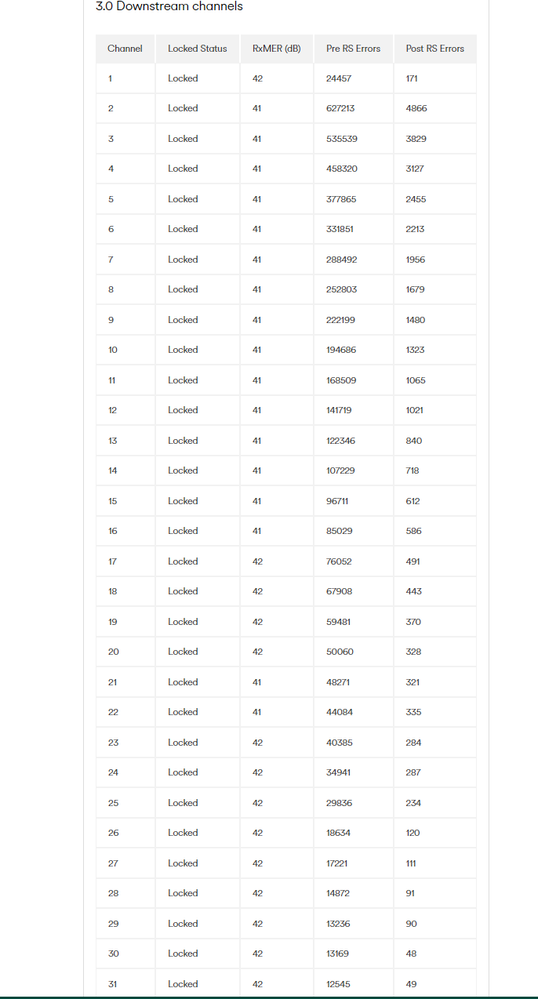 3.0 Downstream channels

| Channel | Locked Status | RxMER (dB) | Pre RS Errors | Post RS Errors |
|---|---|---|---|---|
| 1 | Locked | 42 | 24457 | 171 |
| 2 | Locked | 41 | 627213 | 4866 |
| 3 | Locked | 41 | 535539 | 3829 |
| 4 | Locked | 41 | 458320 | 3127 |
| 5 | Locked | 41 | 377865 | 2455 |
| 6 | Locked | 41 | 331851 | 2213 |
| 7 | Locked | 41 | 288492 | 1956 |
| 8 | Locked | 41 | 252803 | 1679 |
| 9 | Locked | 41 | 222199 | 1480 |
| 10 | Locked | 41 | 194686 | 1323 |
| 11 | Locked | 41 | 168509 | 1065 |
| 12 | Locked | 41 | 141719 | 1021 |
| 13 | Locked | 41 | 122346 | 840 |
| 14 | Locked | 41 | 107229 | 718 |
| 15 | Locked | 41 | 96711 | 612 |
| 16 | Locked | 41 | 85029 | 586 |
| 17 | Locked | 42 | 76052 | 491 |
| 18 | Locked | 42 | 67908 | 443 |
| 19 | Locked | 42 | 59481 | 370 |
| 20 | Locked | 42 | 50060 | 328 |
| 21 | Locked | 41 | 48271 | 321 |
| 22 | Locked | 41 | 44084 | 335 |
| 23 | Locked | 42 | 40385 | 284 |
| 24 | Locked | 42 | 34941 | 287 |
| 25 | Locked | 42 | 29836 | 234 |
| 26 | Locked | 42 | 18634 | 120 |
| 27 | Locked | 42 | 17221 | 111 |
| 28 | Locked | 42 | 14872 | 91 |
| 29 | Locked | 42 | 13236 | 90 |
| 30 | Locked | 42 | 13169 | 48 |
| 31 | Locked | 42 | 12545 | 49 |